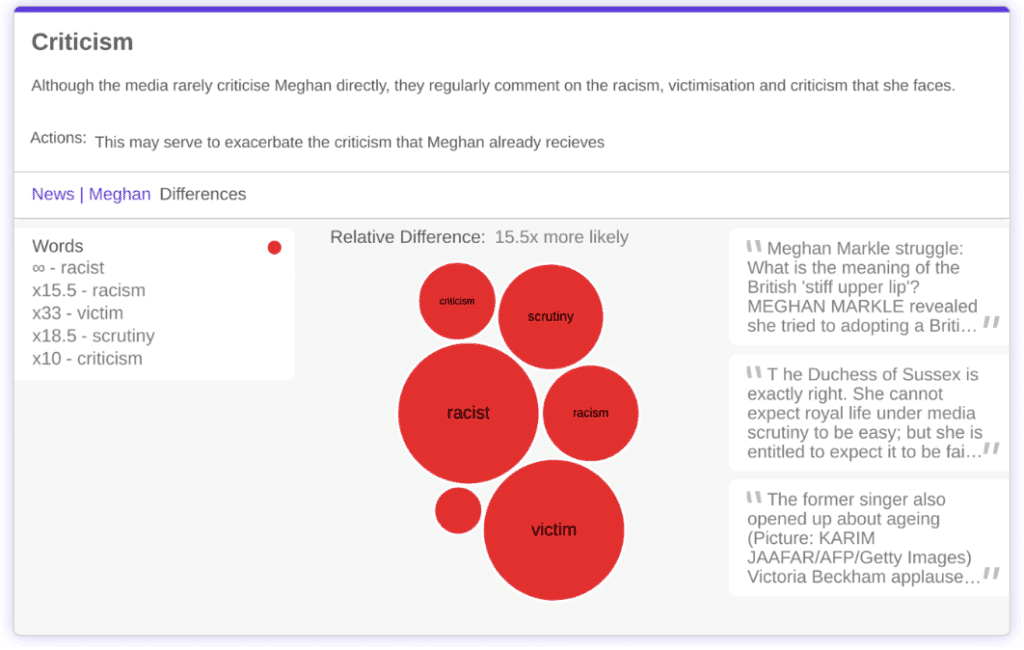 Criticism

Although the media rarely criticise Meghan directly, they regularly comment on the racism, victimisation and criticism that she faces.

Actions: This may serve to exacerbate the criticism that Meghan already recieves

News | Meghan Differences

Words
∞ - racist
x15.5 - racism
x33 - victim
x18.5 - scrutiny
x10 - criticism

Relative Difference: 15.5x more likely

criticism
scrutiny
racist
racism
victim

" Meghan Markle struggle: What is the meaning of the British 'stiff upper lip'? MEGHAN MARKLE revealed she tried to adopting a Briti… "

" T he Duchess of Sussex is exactly right. She cannot expect royal life under media scrutiny to be easy; but she is entitled to expect it to be fai… "

" The former singer also opened up about ageing (Picture: KARIM JAAFAR/AFP/Getty Images) Victoria Beckham applause… "